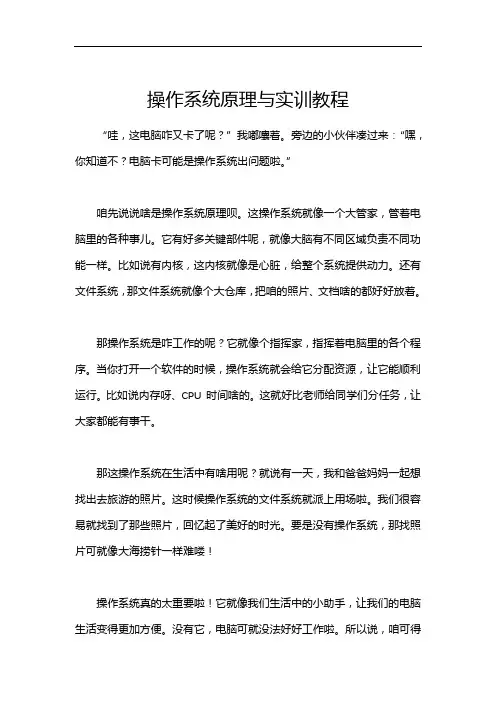 操作系统原理与实训教程

“哇，这电脑咋又卡了呢？”我嘟囔着。旁边的小伙伴凑过来：“嘿，你知道不？电脑卡可能是操作系统出问题啦。”

咱先说说啥是操作系统原理呗。这操作系统就像一个大管家，管着电脑里的各种事儿。它有好多关键部件呢，就像大脑有不同区域负责不同功能一样。比如说有内核，这内核就像是心脏，给整个系统提供动力。还有文件系统，那文件系统就像个大仓库，把咱的照片、文档啥的都好好放着。

那操作系统是咋工作的呢？它就像个指挥家，指挥着电脑里的各个程序。当你打开一个软件的时候，操作系统就会给它分配资源，让它能顺利运行。比如说内存呀、CPU 时间啥的。这就好比老师给同学们分任务，让大家都能有事干。

那这操作系统在生活中有啥用呢？就说有一天，我和爸爸妈妈一起想找出去旅游的照片。这时候操作系统的文件系统就派上用场啦。我们很容易就找到了那些照片，回忆起了美好的时光。要是没有操作系统，那找照片可就像大海捞针一样难喽！

操作系统真的太重要啦！它就像我们生活中的小助手，让我们的电脑生活变得更加方便。没有它，电脑可就没法好好工作啦。所以说，咱可得